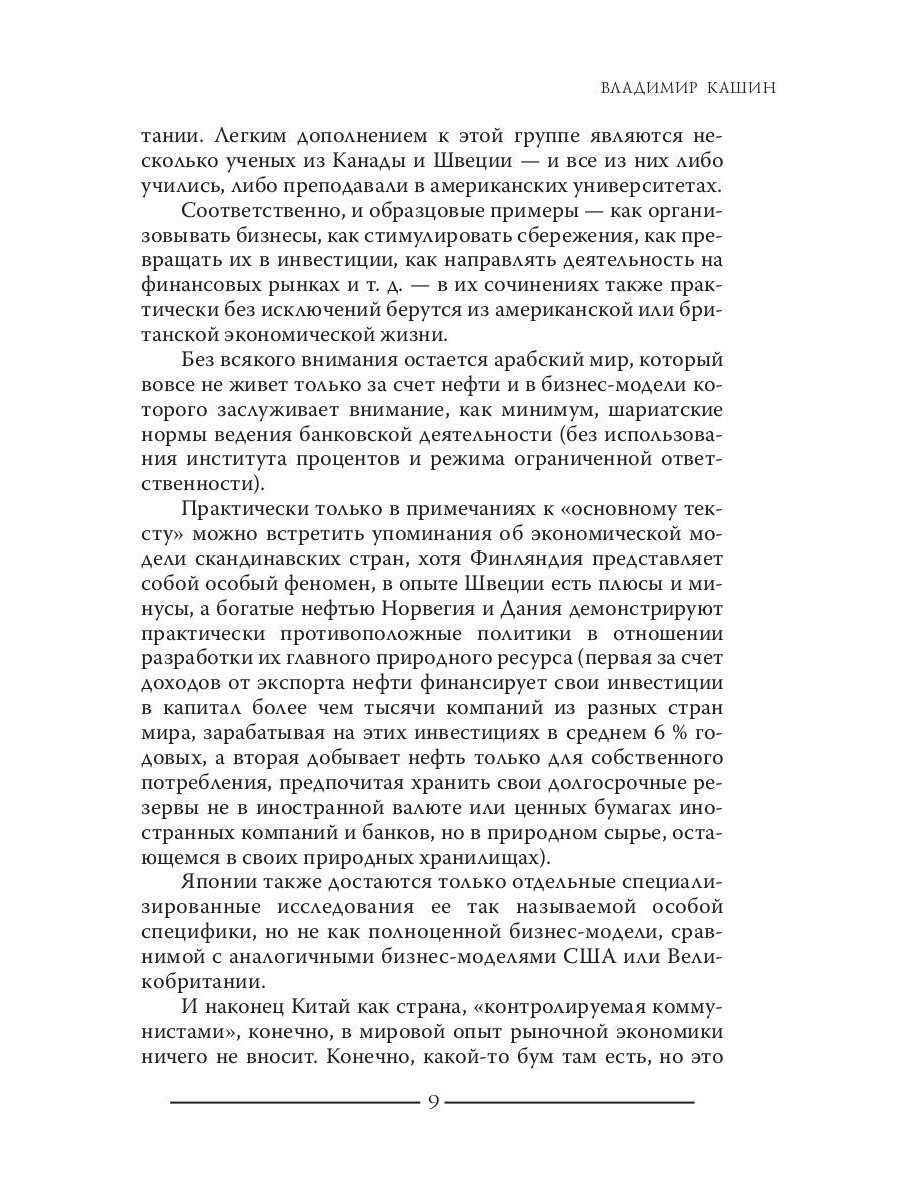 ВЛАДИМИР КАШИН

тании. Легким дополнением к этой группе являются несколько ученых из Канады и Швеции — и все из них либо учились, либо преподавали в американских университетах.

Соответственно, и образцовые примеры — как организовывать бизнесы, как стимулировать сбережения, как превращать их в инвестиции, как направлять деятельность на финансовых рынках и т. д. — в их сочинениях также практически без исключений берутся из американской или британской экономической жизни.

Без всякого внимания остается арабский мир, который вовсе не живет только за счет нефти и в бизнес-модели которого заслуживает внимание, как минимум, шариатские нормы ведения банковской деятельности (без использования института процентов и режима ограниченной ответственности).

Практически только в примечаниях к «основному тексту» можно встретить упоминания об экономической модели скандинавских стран, хотя Финляндия представляет собой особый феномен, в опыте Швеции есть плюсы и минусы, а богатые нефтью Норвегия и Дания демонстрируют практически противоположные политики в отношении разработки их главного природного ресурса (первая за счет доходов от экспорта нефти финансирует свои инвестиции в капитал более чем тысячи компаний из разных стран мира, зарабатывая на этих инвестициях в среднем 6 % годовых, а вторая добывает нефть только для собственного потребления, предпочитая хранить свои долгосрочные резервы не в иностранной валюте или ценных бумагах иностранных компаний и банков, но в природном сырье, остающемся в своих природных хранилищах).

Японии также достаются только отдельные специализированные исследования ее так называемой особой специфики, но не как полноценной бизнес-модели, сравнимой с аналогичными бизнес-моделями США или Великобритании.

И наконец Китай как страна, «контролируемая коммунистами», конечно, в мировой опыт рыночной экономики ничего не вносит. Конечно, какой-то бум там есть, но это

9